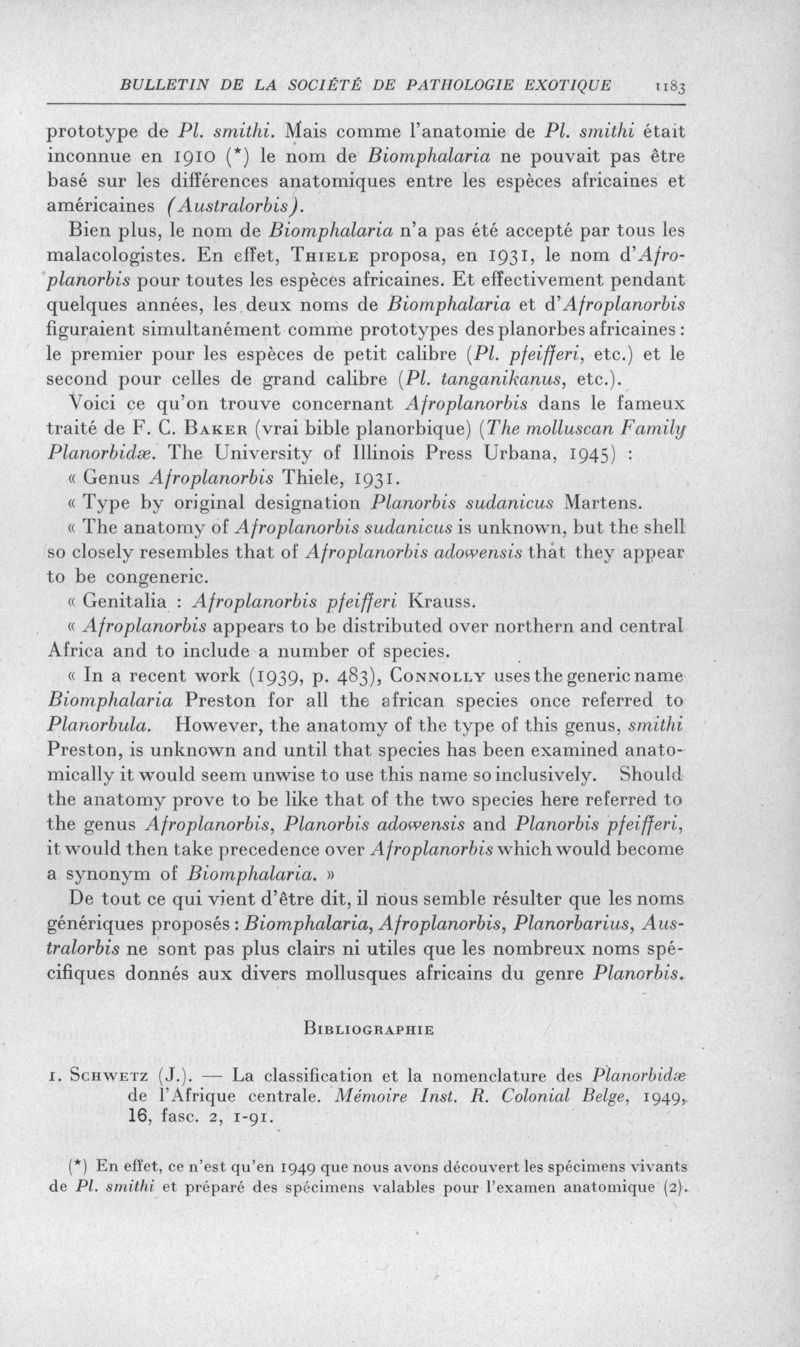 BULLETIN DE LA SOCIÉTÉ DE PATHOLOGIE EXOTIQUE 1183

prototype de Pl. smithi. Mais comme l'anatomie de Pl. smithi était inconnue en 1910 (*) le nom de Biomphalaria ne pouvait pas être basé sur les différences anatomiques entre les espèces africaines et américaines (Australorbis).

Bien plus, le nom de Biomphalaria n'a pas été accepté par tous les malacologistes. En effet, Thiele proposa, en 1931, le nom d'Afroplanorbis pour toutes les espèces africaines. Et effectivement pendant quelques années, les deux noms de Biomphalaria et d'Afroplanorbis figuraient simultanément comme prototypes des planorbes africaines : le premier pour les espèces de petit calibre (Pl. pfeifferi, etc.) et le second pour celles de grand calibre (Pl. tanganikanus, etc.).

Voici ce qu'on trouve concernant Afroplanorbis dans le fameux traité de F. C. Baker (vrai bible planorbique) (The molluscan Family Planorbidæ. The University of Illinois Press Urbana, 1945) :

« Genus Afroplanorbis Thiele, 1931.

« Type by original designation Planorbis sudanicus Martens.

« The anatomy of Afroplanorbis sudanicus is unknown, but the shell so closely resembles that of Afroplanorbis adowensis that they appear to be congeneric.

« Genitalia : Afroplanorbis pfeifferi Krauss.

« Afroplanorbis appears to be distributed over northern and central Africa and to include a number of species.

« In a recent work (1939, p. 483), Connolly uses the generic name Biomphalaria Preston for all the african species once referred to Planorbula. However, the anatomy of the type of this genus, smithi Preston, is unknown and until that species has been examined anatomically it would seem unwise to use this name so inclusively. Should the anatomy prove to be like that of the two species here referred to the genus Afroplanorbis, Planorbis adowensis and Planorbis pfeifferi, it would then take precedence over Afroplanorbis which would become a synonym of Biomphalaria. »

De tout ce qui vient d'être dit, il nous semble résulter que les noms génériques proposés : Biomphalaria, Afroplanorbis, Planorbarius, Australorbis ne sont pas plus clairs ni utiles que les nombreux noms spécifiques donnés aux divers mollusques africains du genre Planorbis.

Bibliographie

1. Schwetz (J.). — La classification et la nomenclature des Planorbidæ de l'Afrique centrale. Mémoire Inst. R. Colonial Belge, 1949, 16, fasc. 2, 1-91.

(*) En effet, ce n'est qu'en 1949 que nous avons découvert les spécimens vivants de Pl. smithi et préparé des spécimens valables pour l'examen anatomique (2).